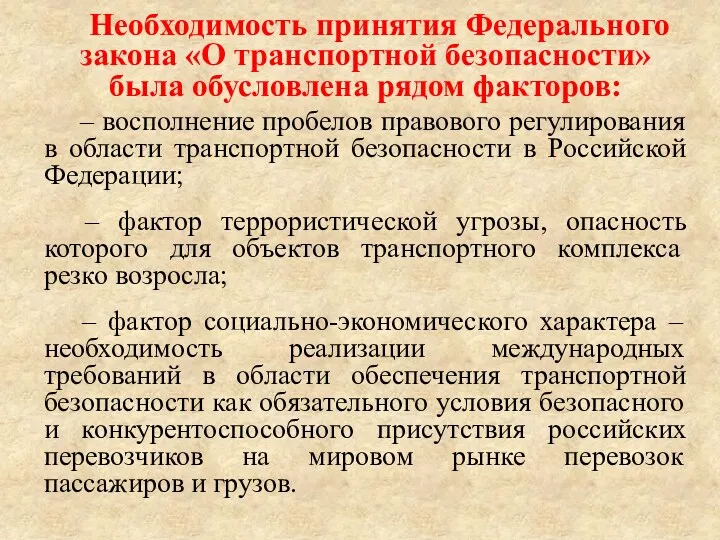 Необходимость принятия Федерального закона «О транспортной безопасности» была обусловлена рядом факторов:

– восполнение пробелов правового регулирования в области транспортной безопасности в Российской Федерации;

– фактор террористической угрозы, опасность которого для объектов транспортного комплекса резко возросла;

– фактор социально-экономического характера – необходимость реализации международных требований в области обеспечения транспортной безопасности как обязательного условия безопасного и конкурентоспособного присутствия российских перевозчиков на мировом рынке перевозок пассажиров и грузов.